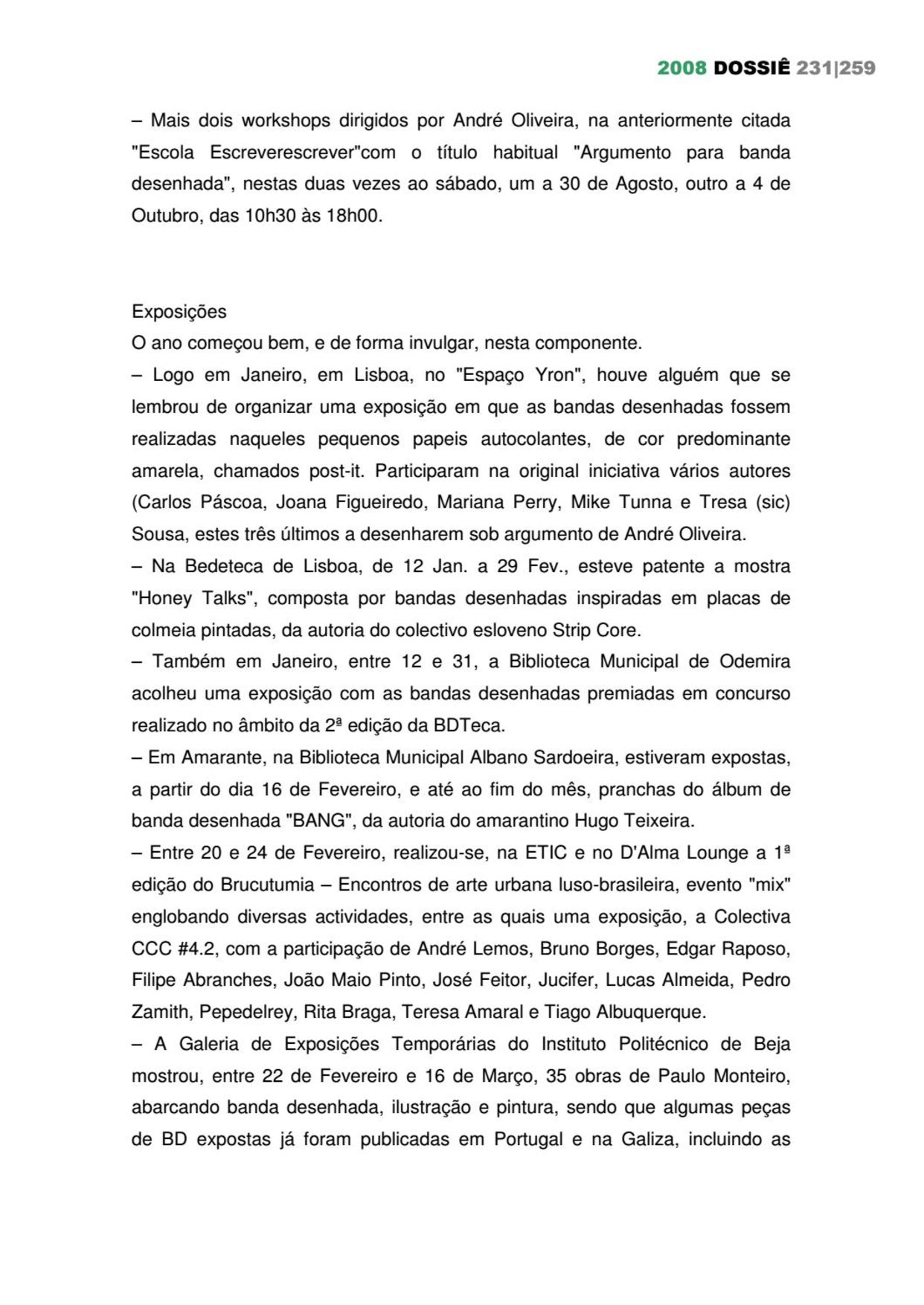 2008 DOSSIÊ 231|259

– Mais dois workshops dirigidos por André Oliveira, na anteriormente citada "Escola Escreverescrever"com o título habitual "Argumento para banda desenhada", nestas duas vezes ao sábado, um a 30 de Agosto, outro a 4 de Outubro, das 10h30 às 18h00.

Exposições
O ano começou bem, e de forma invulgar, nesta componente.
– Logo em Janeiro, em Lisboa, no "Espaço Yron", houve alguém que se lembrou de organizar uma exposição em que as bandas desenhadas fossem realizadas naqueles pequenos papeis autocolantes, de cor predominante amarela, chamados post-it. Participaram na original iniciativa vários autores (Carlos Páscoa, Joana Figueiredo, Mariana Perry, Mike Tunna e Tresa (sic) Sousa, estes três últimos a desenharem sob argumento de André Oliveira.
– Na Bedeteca de Lisboa, de 12 Jan. a 29 Fev., esteve patente a mostra "Honey Talks", composta por bandas desenhadas inspiradas em placas de colmeia pintadas, da autoria do colectivo esloveno Strip Core.
– Também em Janeiro, entre 12 e 31, a Biblioteca Municipal de Odemira acolheu uma exposição com as bandas desenhadas premiadas em concurso realizado no âmbito da 2ª edição da BDTeca.
– Em Amarante, na Biblioteca Municipal Albano Sardoeira, estiveram expostas, a partir do dia 16 de Fevereiro, e até ao fim do mês, pranchas do álbum de banda desenhada "BANG", da autoria do amarantino Hugo Teixeira.
– Entre 20 e 24 de Fevereiro, realizou-se, na ETIC e no D'Alma Lounge a 1ª edição do Brucutumia – Encontros de arte urbana luso-brasileira, evento "mix" englobando diversas actividades, entre as quais uma exposição, a Colectiva CCC #4.2, com a participação de André Lemos, Bruno Borges, Edgar Raposo, Filipe Abranches, João Maio Pinto, José Feitor, Jucifer, Lucas Almeida, Pedro Zamith, Pepedelrey, Rita Braga, Teresa Amaral e Tiago Albuquerque.
– A Galeria de Exposições Temporárias do Instituto Politécnico de Beja mostrou, entre 22 de Fevereiro e 16 de Março, 35 obras de Paulo Monteiro, abarcando banda desenhada, ilustração e pintura, sendo que algumas peças de BD expostas já foram publicadas em Portugal e na Galiza, incluindo as